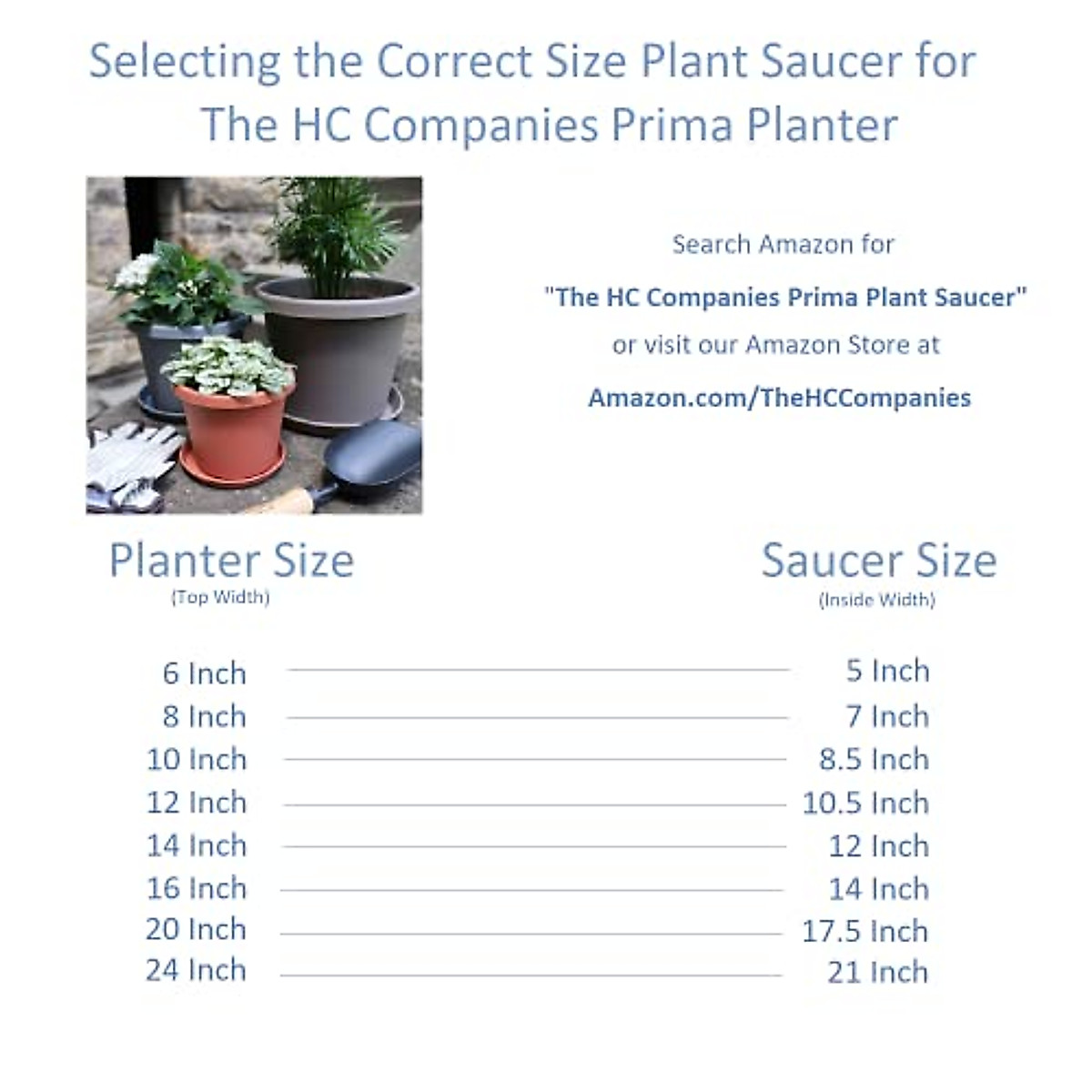 Selecting the Correct Size Plant Saucer for The HC Companies Prima Planter

Search Amazon for

"The HC Companies Prima Plant Saucer"

or visit our Amazon Store at

Amazon.com/TheHCCompanies

| Planter Size (Top Width) | Saucer Size (Inside Width) |
|---|---|
| 6 Inch | 5 Inch |
| 8 Inch | 7 Inch |
| 10 Inch | 8.5 Inch |
| 12 Inch | 10.5 Inch |
| 14 Inch | 12 Inch |
| 16 Inch | 14 Inch |
| 20 Inch | 17.5 Inch |
| 24 Inch | 21 Inch |